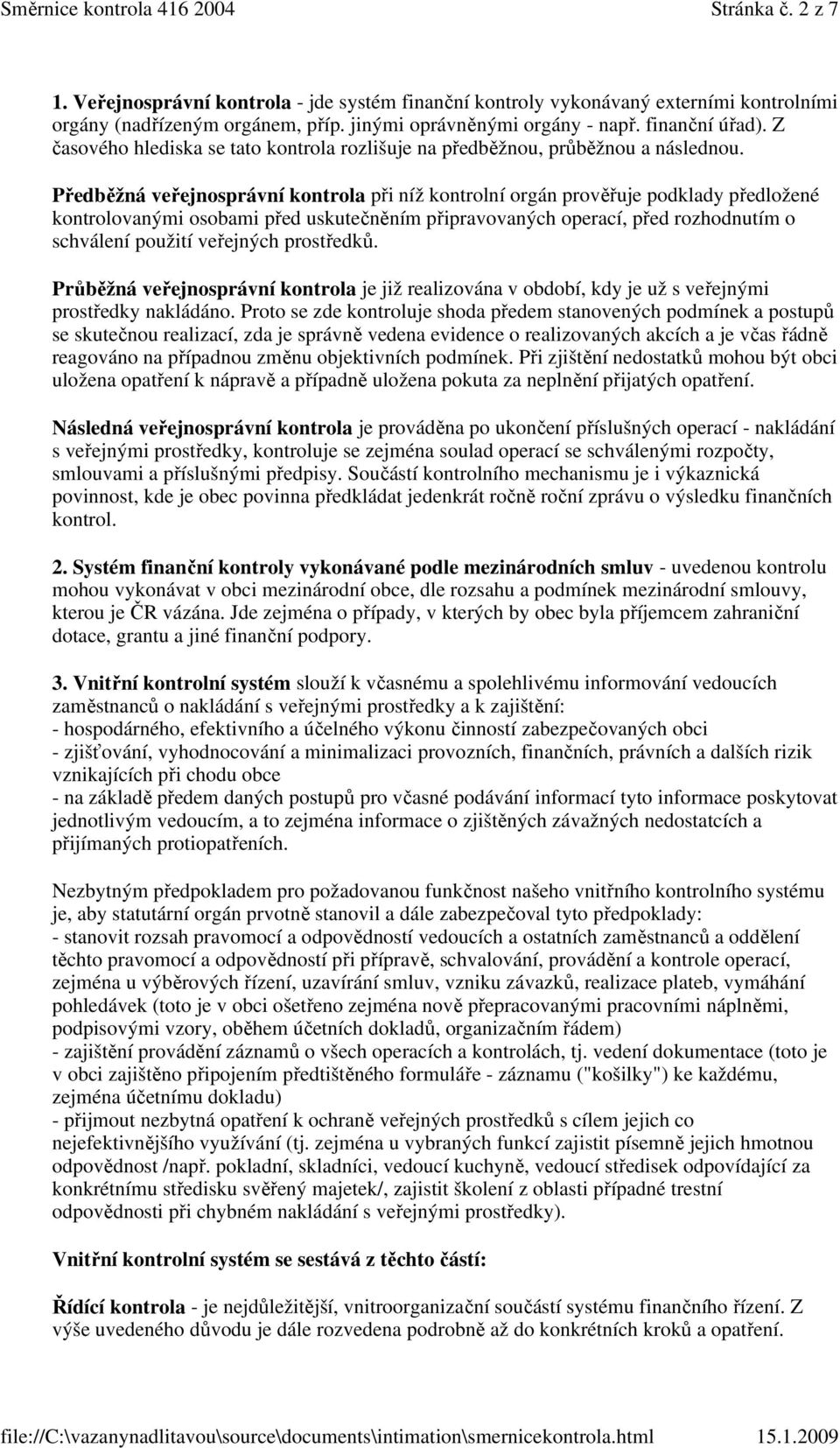 Směrnice kontrola 416 2004 Stránka č. 2 z 7

1. Veřejnosprávní kontrola - jde systém finanční kontroly vykonávaný externími kontrolními orgány (nadřízeným orgánem, příp. jinými oprávněnými orgány - např. finanční úřad). Z časového hlediska se tato kontrola rozlišuje na předběžnou, průběžnou a následnou.

Předběžná veřejnosprávní kontrola při níž kontrolní orgán prověřuje podklady předložené kontrolovanými osobami před uskutečněním připravovaných operací, před rozhodnutím o schválení použití veřejných prostředků.

Průběžná veřejnosprávní kontrola je již realizována v období, kdy je už s veřejnými prostředky nakládáno. Proto se zde kontroluje shoda předem stanovených podmínek a postupů se skutečnou realizací, zda je správně vedena evidence o realizovaných akcích a je včas řádně reagováno na případnou změnu objektivních podmínek. Při zjištění nedostatků mohou být obci uložena opatření k nápravě a případně uložena pokuta za neplnění přijatých opatření.

Následná veřejnosprávní kontrola je prováděna po ukončení příslušných operací - nakládání s veřejnými prostředky, kontroluje se zejména soulad operací se schválenými rozpočty, smlouvami a příslušnými předpisy. Součástí kontrolního mechanismu je i výkaznická povinnost, kde je obec povinna předkládat jedenkrát ročně roční zprávu o výsledku finančních kontrol.

2. Systém finanční kontroly vykonávané podle mezinárodních smluv - uvedenou kontrolu mohou vykonávat v obci mezinárodní obce, dle rozsahu a podmínek mezinárodní smlouvy, kterou je ČR vázána. Jde zejména o případy, v kterých by obec byla příjemcem zahraniční dotace, grantu a jiné finanční podpory.

3. Vnitřní kontrolní systém slouží k včasnému a spolehlivému informování vedoucích zaměstnanců o nakládání s veřejnými prostředky a k zajištění:
- hospodárného, efektivního a účelného výkonu činností zabezpečovaných obci
- zjišťování, vyhodnocování a minimalizaci provozních, finančních, právních a dalších rizik vznikajících při chodu obce
- na základě předem daných postupů pro včasné podávání informací tyto informace poskytovat jednotlivým vedoucím, a to zejména informace o zjištěných závažných nedostatcích a přijímaných protiopatřeních.

Nezbytným předpokladem pro požadovanou funkčnost našeho vnitřního kontrolního systému je, aby statutární orgán prvotně stanovil a dále zabezpečoval tyto předpoklady:
- stanovit rozsah pravomocí a odpovědností vedoucích a ostatních zaměstnanců a oddělení těchto pravomocí a odpovědností při přípravě, schvalování, provádění a kontrole operací, zejména u výběrových řízení, uzavírání smluv, vzniku závazků, realizace plateb, vymáhání pohledávek (toto je v obci ošetřeno zejména nově přepracovanými pracovními náplněmi, podpisovými vzory, oběhem účetních dokladů, organizačním řádem)
- zajištění provádění záznamů o všech operacích a kontrolách, tj. vedení dokumentace (toto je v obci zajištěno připojením předtištěného formuláře - záznamu ("košilky") ke každému, zejména účetnímu dokladu)
- přijmout nezbytná opatření k ochraně veřejných prostředků s cílem jejich co nejefektivnějšího využívání (tj. zejména u vybraných funkcí zajistit písemně jejich hmotnou odpovědnost /např. pokladní, skladníci, vedoucí kuchyně, vedoucí středisek odpovídající za konkrétnímu středisku svěřený majetek/, zajistit školení z oblasti případné trestní odpovědnosti při chybném nakládání s veřejnými prostředky).

Vnitřní kontrolní systém se sestává z těchto částí:

Řídící kontrola - je nejdůležitější, vnitroorganizační součástí systému finančního řízení. Z výše uvedeného důvodu je dále rozvedena podrobně až do konkrétních kroků a opatření.

file://C:\vazanynadlitavou\source\documents\intimation\smernicekontrola.html 15.1.2009